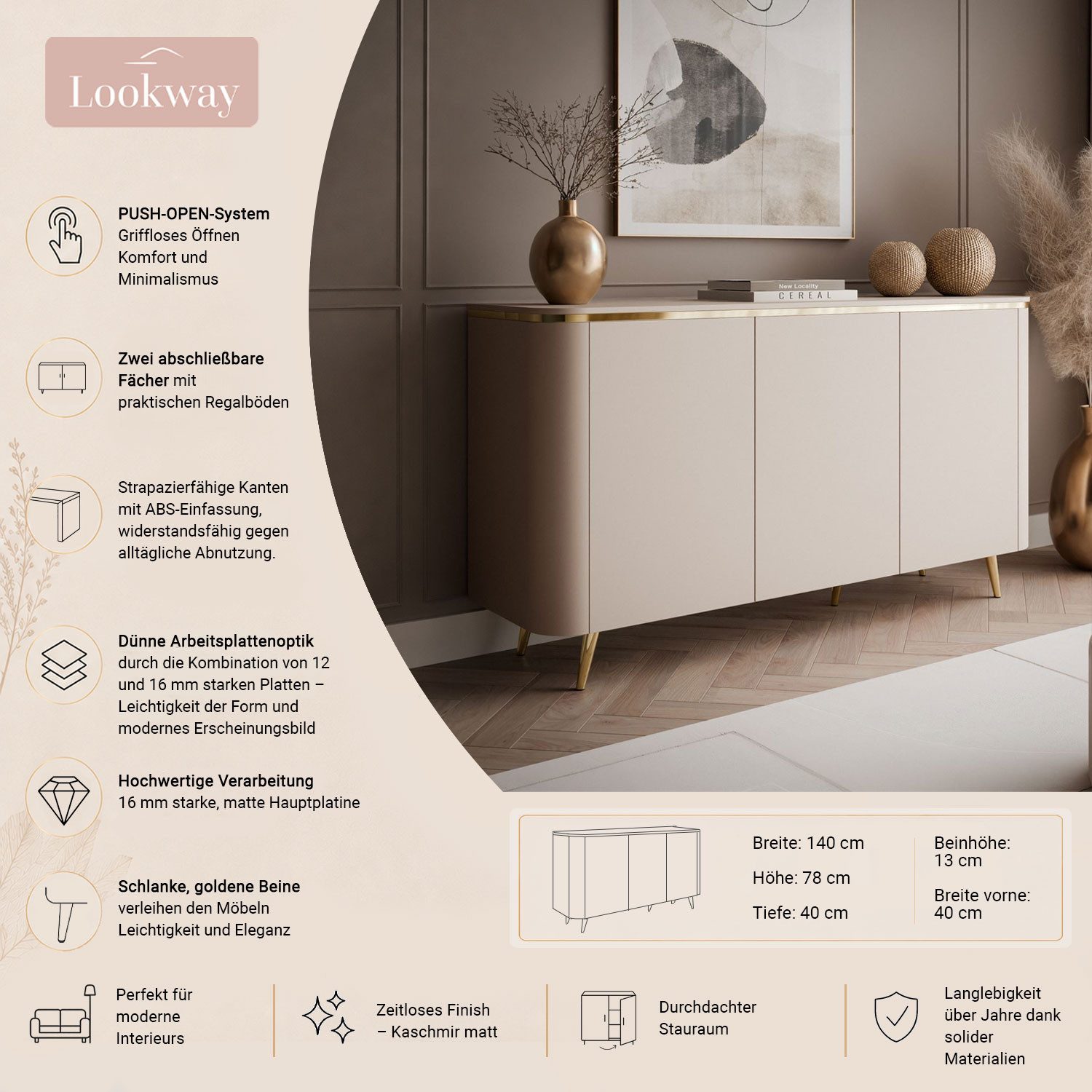 Lookway

PUSH-OPEN-System
Griffloses Öffnen
Komfort und
Minimalismus

Zwei abschließbare Fächer mit praktischen Regalböden

Strapazierfähige Kanten mit ABS-Einfassung, widerstandsfähig gegen alltägliche Abnutzung.

Dünne Arbeitsplattenoptik durch die Kombination von 12 und 16 mm starken Platten – Leichtigkeit der Form und modernes Erscheinungsbild

Hochwertige Verarbeitung
16 mm starke, matte Hauptplatine

Schlanke, goldene Beine verleihen den Möbeln Leichtigkeit und Eleganz

New Locality
CEREAL

Breite: 140 cm
Höhe: 78 cm
Tiefe: 40 cm

Beinhöhe: 13 cm
Breite vorne: 40 cm

Perfekt für moderne Interieurs

Zeitloses Finish – Kaschmir matt

Durchdachter Stauraum

Langlebigkeit über Jahre dank solider Materialien